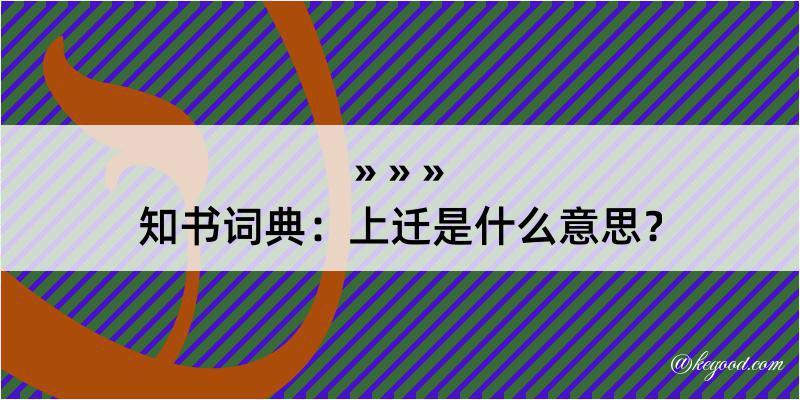 » » »
知书词典：上迁是什么意思？

@kegood.com